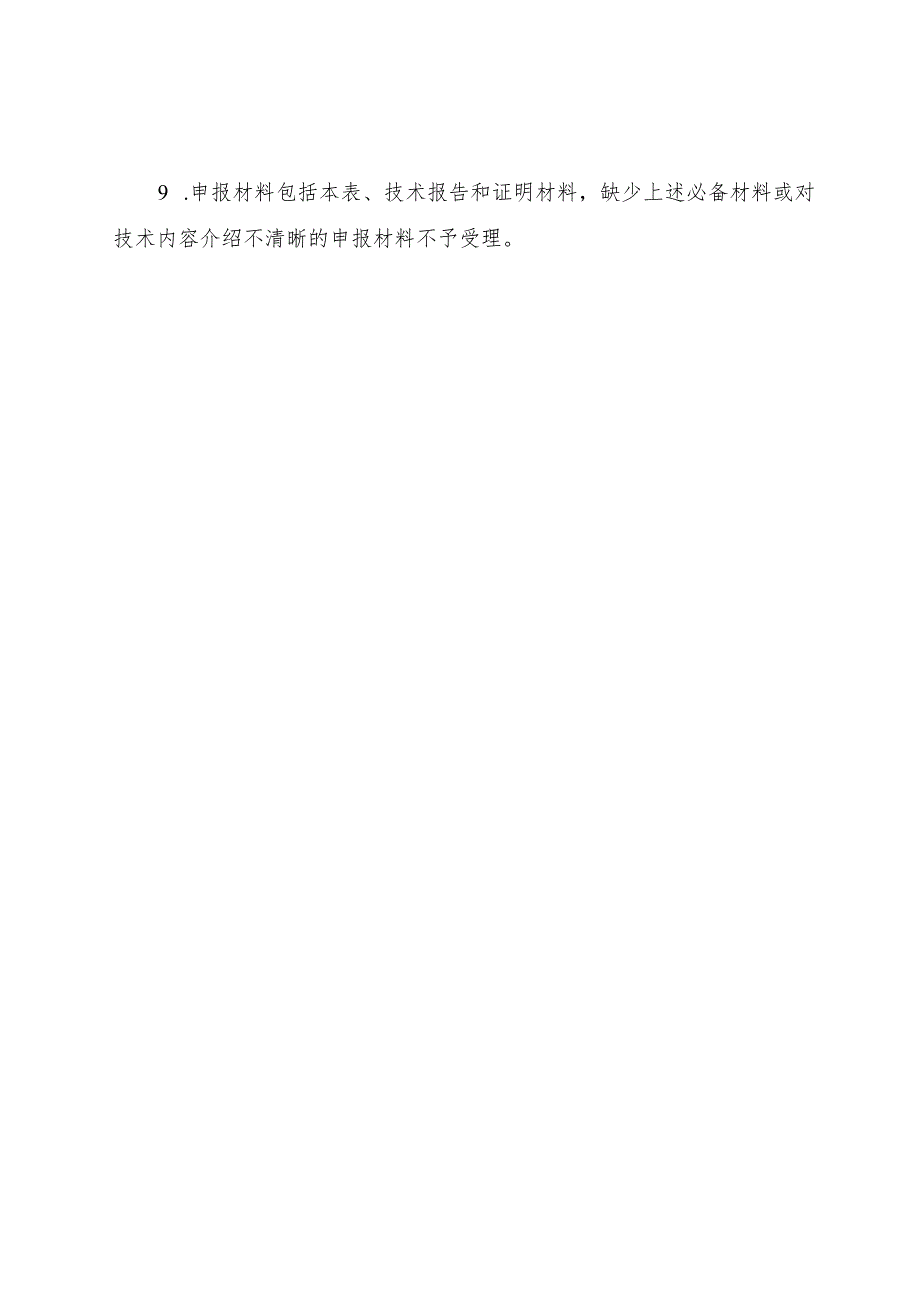 9 .申报材料包括本表、技术报告和证明材料，缺少上述必备材料或对技术内容介绍不清晰的申报材料不予受理。